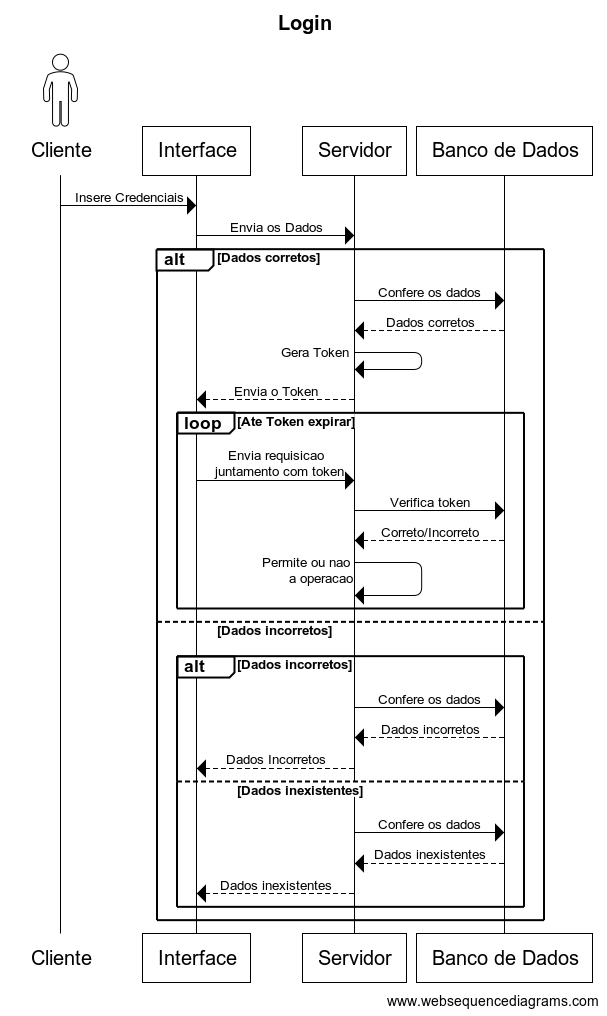 Login

Cliente

Interface

Servidor

Banco de Dados

Insere Credenciais

Envia os Dados

alt [Dados corretos]

Confere os dados

Dados corretos

Gera Token

Envia o Token

loop [Ate Token expirar]

Envia requisicao juntamento com token

Verifica token

Correto/Incorreto

Permite ou nao a operacao

[Dados incorretos]

alt [Dados incorretos]

Confere os dados

Dados incorretos

Dados Incorretos

[Dados inexistentes]

Confere os dados

Dados inexistentes

Dados inexistentes

Cliente

Interface

Servidor

Banco de Dados

www.websequencediagrams.com